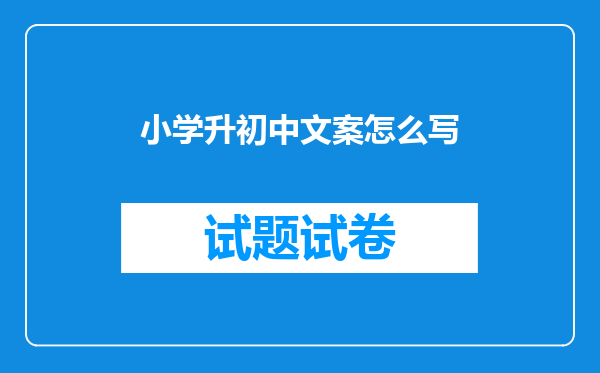 小学升初中文案怎么写

试题试卷